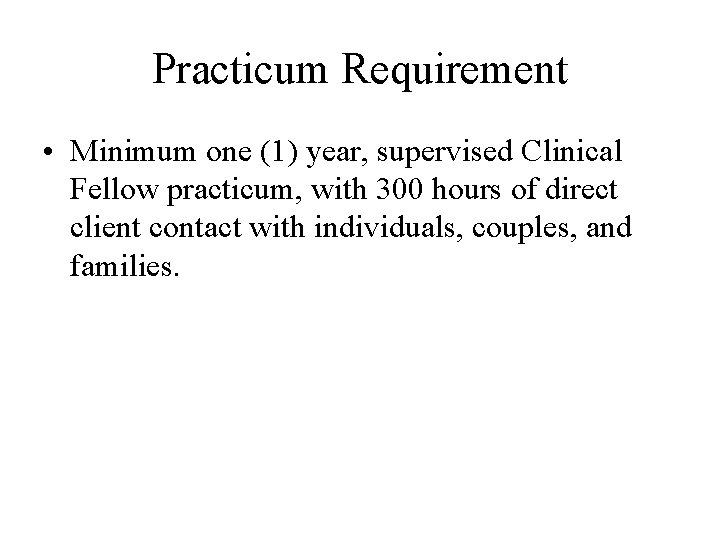 Practicum Requirement

• Minimum one (1) year, supervised Clinical Fellow practicum, with 300 hours of direct client contact with individuals, couples, and families.